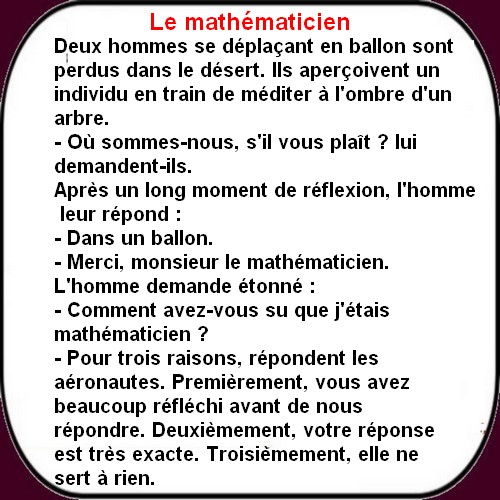 Le mathématicien

Deux hommes se déplaçant en ballon sont perdus dans le désert. Ils aperçoivent un individu en train de méditer à l'ombre d'un arbre.
- Où sommes-nous, s'il vous plaît ? lui demandent-ils.
Après un long moment de réflexion, l'homme leur répond :
- Dans un ballon.
- Merci, monsieur le mathématicien.
L'homme demande étonné :
- Comment avez-vous su que j'étais mathématicien ?
- Pour trois raisons, répondent les aéronautes. Premièrement, vous avez beaucoup réfléchi avant de nous répondre. Deuxièmement, votre réponse est très exacte. Troisièmement, elle ne sert à rien.